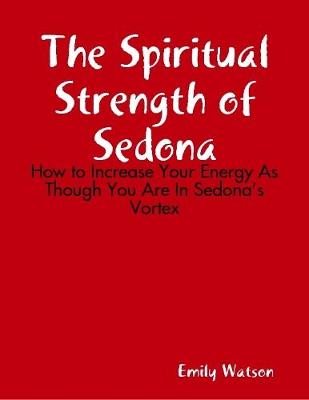 The Spiritual Strength of Sedona

How to Increase Your Energy As Though You Are In Sedona's Vortex

Emily Watson